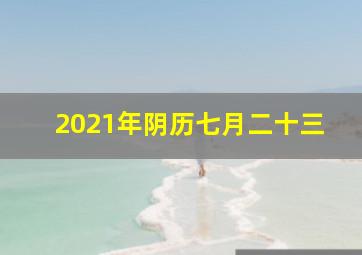 2021年阴历七月二十三